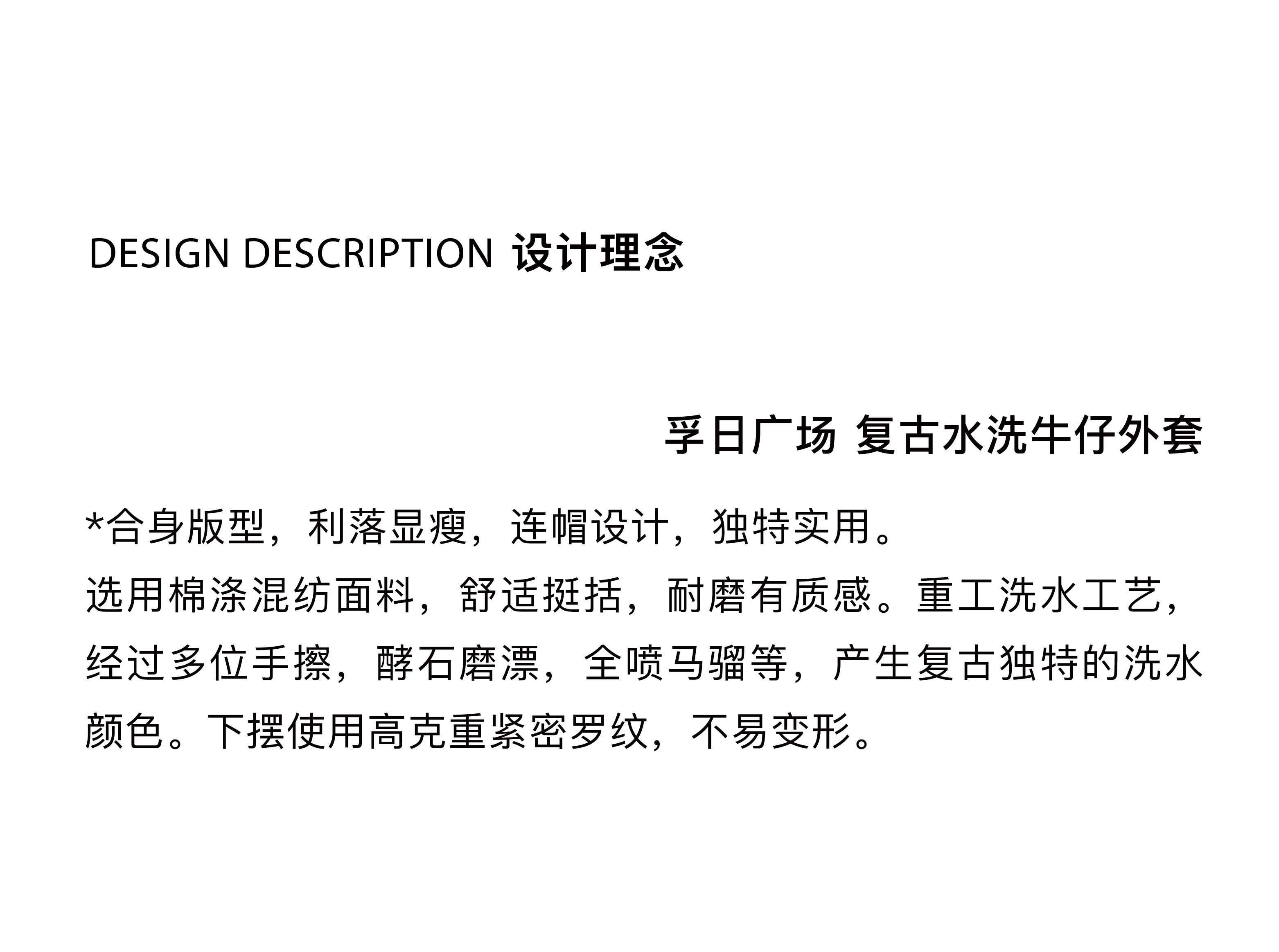 DESIGN DESCRIPTION 设计理念

孚日广场 复古水洗牛仔外套

*合身版型，利落显瘦，连帽设计，独特实用。

选用棉涤混纺面料，舒适挺括，耐磨有质感。重工洗水工艺，经过多位手擦，酵石磨漂，全喷马骝等，产生复古独特的洗水颜色。下摆使用高克重紧密罗纹，不易变形。